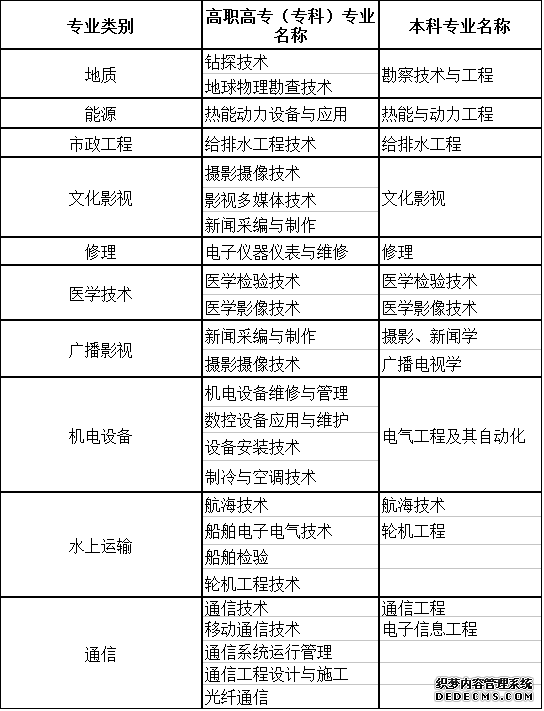 | 专业类别 | 高职高专（专科）专业名称 | 本科专业名称 |
|---|---|---|
| 地质 | 钻探技术 | 勘察技术与工程 |
| | 地球物理勘查技术 | |
| 能源 | 热能动力设备与应用 | 热能与动力工程 |
| 市政工程 | 给排水工程技术 | 给排水工程 |
| 文化影视 | 摄影摄像技术 | 文化影视 |
| | 影视多媒体技术 | |
| | 新闻采编与制作 | |
| 修理 | 电子仪器仪表与维修 | 修理 |
| 医学技术 | 医学检验技术 | 医学检验技术 |
| | 医学影像技术 | 医学影像技术 |
| 广播影视 | 新闻采编与制作 | 摄影、新闻学 |
| | 摄影摄像技术 | 广播电视学 |
| 机电设备 | 机电设备维修与管理 | 电气工程及其自动化 |
| | 数控设备应用与维护 | |
| | 设备安装技术 | |
| | 制冷与空调技术 | |
| 水上运输 | 航海技术 | 航海技术 |
| | 船舶电子电气技术 | 轮机工程 |
| | 船舶检验 | |
| | 轮机工程技术 | |
| 通信 | 通信技术 | 通信工程 |
| | 移动通信技术 | 电子信息工程 |
| | 通信系统运行管理 | |
| | 通信工程设计与施工 | |
| | 光纤通信 | |

织梦内容管理系统
DEDECMS.COM